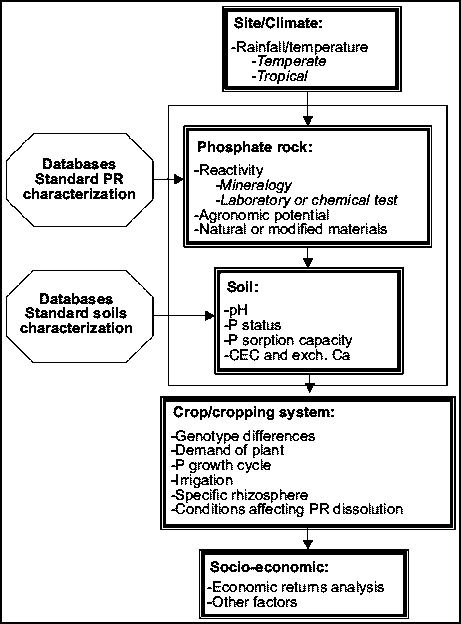 Site/Climate:

-Rainfall/temperature
-Temperate
-Tropical

Databases
Standard PR
characterization

Phosphate rock:

-Reactivity
-Mineralogy
-Laboratory or chemical test
-Agronomic potential
-Natural or modified materials

Databases
Standard soils
characterization

Soil:

-pH
-P status
-P sorption capacity
-CEC and exch. Ca

Crop/cropping system:

-Genotype differences
-Demand of plant
-P growth cycle
-Irrigation
-Specific rhizosphere
-Conditions affecting PR dissolution

Socio-economic:

-Economic returns analysis
-Other factors